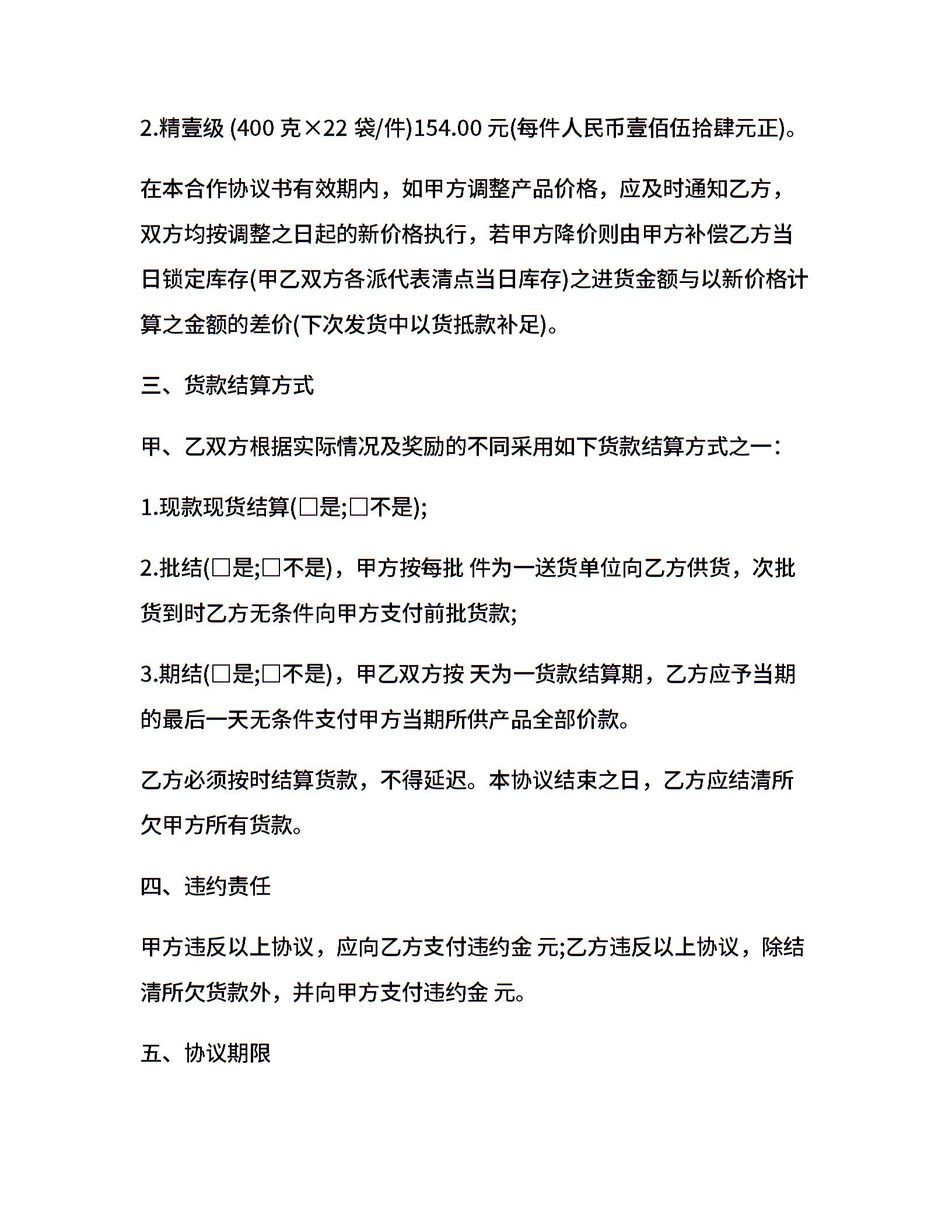 2.精壹级 (400 克×22 袋/件)154.00 元(每件人民币壹佰伍拾肆元正)。

在本合作协议书有效期内，如甲方调整产品价格，应及时通知乙方，双方均按调整之日起的新价格执行，若甲方降价则由甲方补偿乙方当日锁定库存(甲乙双方各派代表清点当日库存)之进货金额与以新价格计算之金额的差价(下次发货中以货抵款补足)。

三、货款结算方式

甲、乙双方根据实际情况及奖励的不同采用如下货款结算方式之一：

1.现款现货结算(□是;□不是);

2.批结(□是;□不是)，甲方按每批 件为一送货单位向乙方供货，次批货到时乙方无条件向甲方支付前批货款;

3.期结(□是;□不是)，甲乙双方按 天为一货款结算期，乙方应予当期的最后一天无条件支付甲方当期所供产品全部价款。

乙方必须按时结算货款，不得延迟。本协议结束之日，乙方应结清所欠甲方所有货款。

四、违约责任

甲方违反以上协议，应向乙方支付违约金 元;乙方违反以上协议，除结清所欠货款外，并向甲方支付违约金 元。

五、协议期限